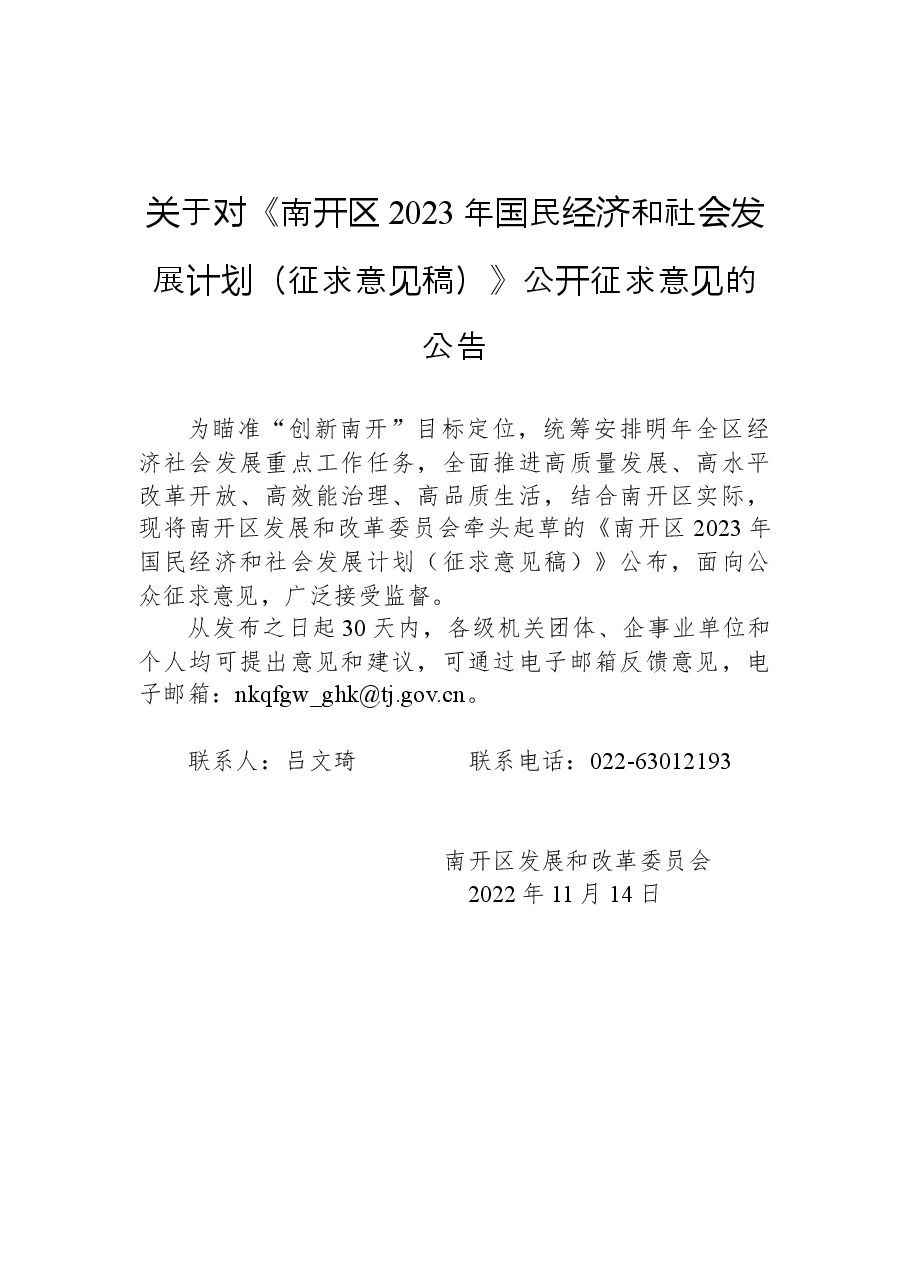 关于对《南开区 2023 年国民经济和社会发展计划（征求意见稿）》公开征求意见的公告

为瞄准“创新南开”目标定位，统筹安排明年全区经济社会发展重点工作任务，全面推进高质量发展、高水平改革开放、高效能治理、高品质生活，结合南开区实际，现将南开区发展和改革委员会牵头起草的《南开区 2023 年国民经济和社会发展计划（征求意见稿）》公布，面向公众征求意见，广泛接受监督。

从发布之日起 30 天内，各级机关团体、企事业单位和个人均可提出意见和建议，可通过电子邮箱反馈意见，电子邮箱：nkqfgw_ghk@tj.gov.cn。

联系人：吕文琦　　　　联系电话：022-63012193

南开区发展和改革委员会
2022 年 11 月 14 日